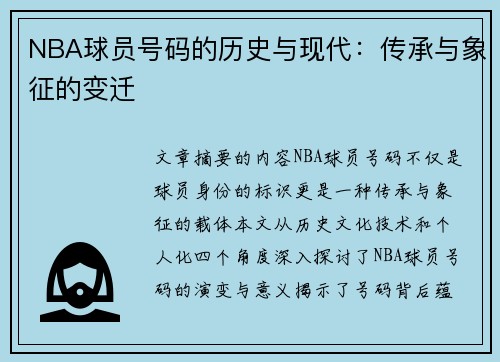 NBA球员号码的历史与现代：传承与象征的变迁

文章摘要的内容NBA球员号码不仅是球员身份的标识更是一种传承与象征的载体本文从历史文化技术和个人化四个角度深入探讨了NBA球员号码的演变与意义揭示了号码背后蕴